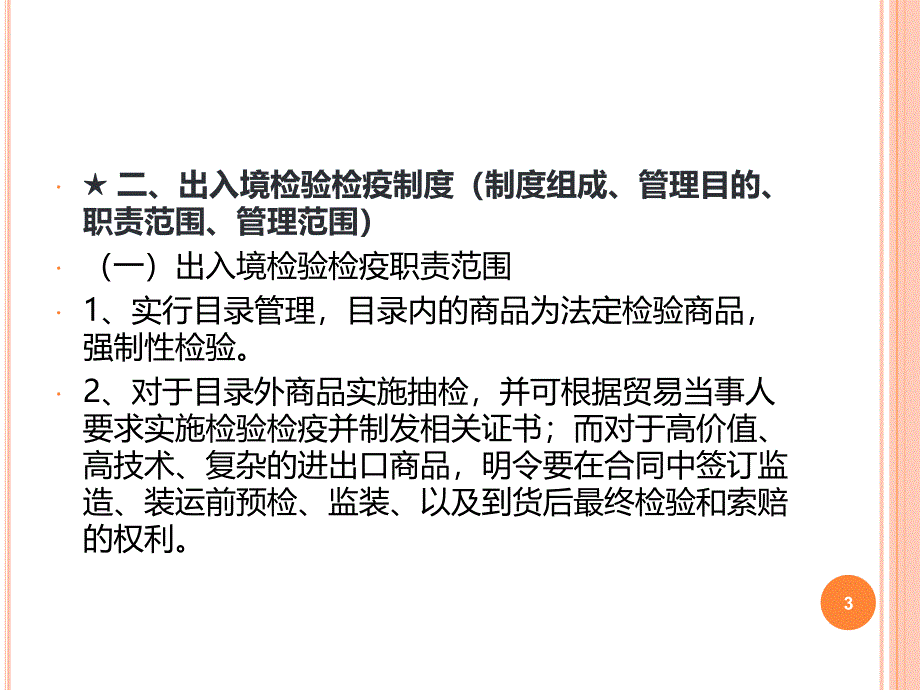 ★ 二、出入境检验检疫制度（制度组成、管理目的、职责范围、管理范围）

（一）出入境检验检疫职责范围

1、实行目录管理，目录内的商品为法定检验商品，强制性检验。

2、对于目录外商品实施抽检，并可根据贸易当事人要求实施检验检疫并制发相关证书；而对于高价值、高技术、复杂的进出口商品，明令要在合同中签订监造、装运前预检、监装、以及到货后最终检验和索赔的权利。

3